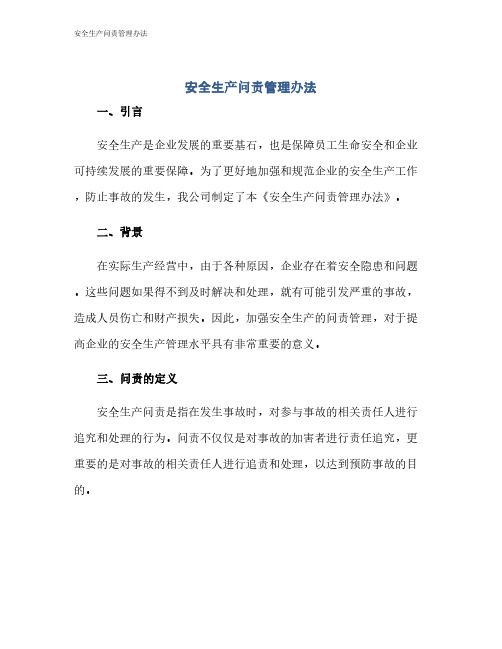 安全生产问责管理办法

安全生产问责管理办法

一、引言

安全生产是企业发展的重要基石，也是保障员工生命安全和企业可持续发展的重要保障。为了更好地加强和规范企业的安全生产工作，防止事故的发生，我公司制定了本《安全生产问责管理办法》。

二、背景

在实际生产经营中，由于各种原因，企业存在着安全隐患和问题。这些问题如果得不到及时解决和处理，就有可能引发严重的事故，造成人员伤亡和财产损失。因此，加强安全生产的问责管理，对于提高企业的安全生产管理水平具有非常重要的意义。

三、问责的定义

安全生产问责是指在发生事故时，对参与事故的相关责任人进行追究和处理的行为。问责不仅仅是对事故的加害者进行责任追究，更重要的是对事故的相关责任人进行追责和处理，以达到预防事故的目的。